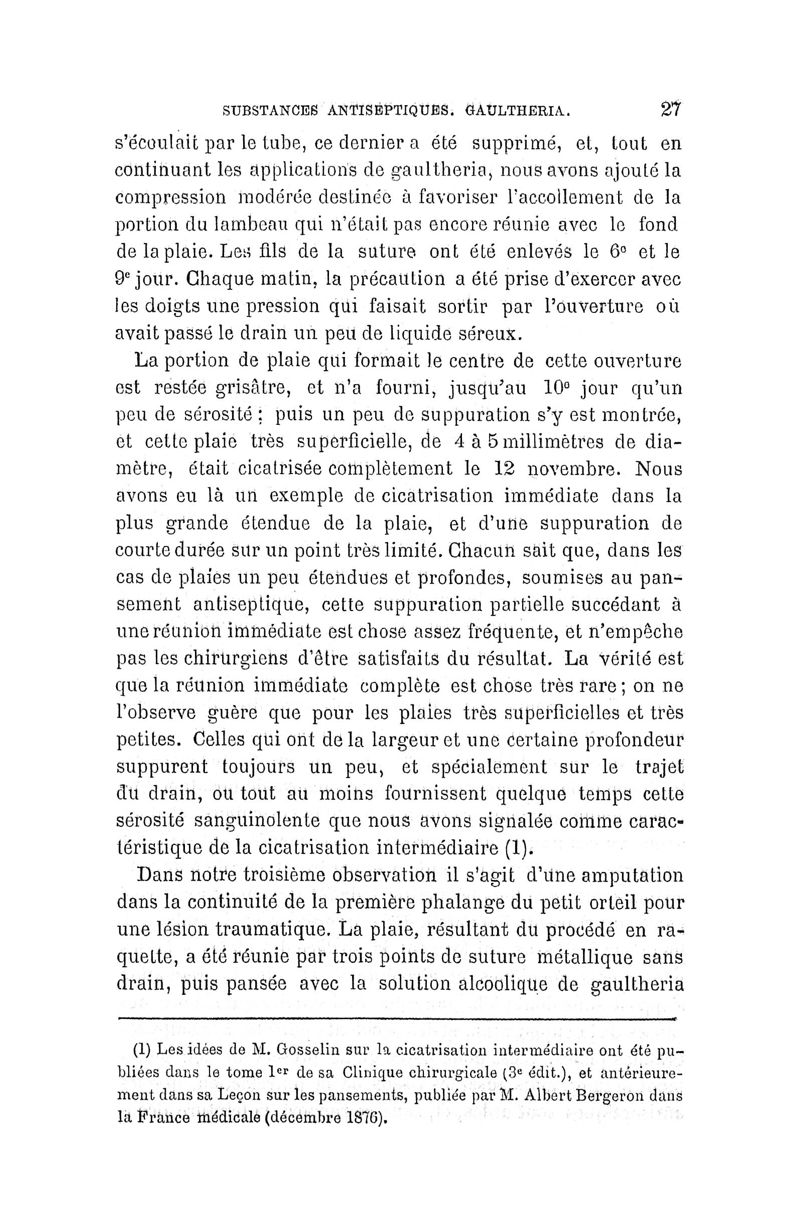 SUBSTANCES ANTISEPTIQUES. GAULTHERIA. 27

s'écoulait par le tube, ce dernier a été supprimé, et, tout en continuant les applications de gaultheria, nous avons ajouté la compression modérée destinée à favoriser l'accollement de la portion du lambeau qui n'était pas encore réunie avec le fond de la plaie. Les fils de la suture ont été enlevés le 6e et le 9e jour. Chaque matin, la précaution a été prise d'exercer avec les doigts une pression qui faisait sortir par l'ouverture où avait passé le drain un peu de liquide séreux.

La portion de plaie qui formait le centre de cette ouverture est restée grisâtre, et n'a fourni, jusqu'au 10e jour qu'un peu de sérosité ; puis un peu de suppuration s'y est montrée, et cette plaie très superficielle, de 4 à 5 millimètres de diamètre, était cicatrisée complètement le 12 novembre. Nous avons eu là un exemple de cicatrisation immédiate dans la plus grande étendue de la plaie, et d'une suppuration de courte durée sur un point très limité. Chacun sait que, dans les cas de plaies un peu étendues et profondes, soumises au pansement antiseptique, cette suppuration partielle succédant à une réunion immédiate est chose assez fréquente, et n'empêche pas les chirurgiens d'être satisfaits du résultat. La vérité est que la réunion immédiate complète est chose très rare ; on ne l'observe guère que pour les plaies très superficielles et très petites. Celles qui ont de la largeur et une certaine profondeur suppurent toujours un peu, et spécialement sur le trajet du drain, ou tout au moins fournissent quelque temps cette sérosité sanguinolente que nous avons signalée comme caractéristique de la cicatrisation intermédiaire (1).

Dans notre troisième observation il s'agit d'une amputation dans la continuité de la première phalange du petit orteil pour une lésion traumatique. La plaie, résultant du procédé en raquette, a été réunie par trois points de suture métallique sans drain, puis pansée avec la solution alcoolique de gaultheria

(1) Les idées de M. Gosselin sur la cicatrisation intermédiaire ont été publiées dans le tome 1er de sa Clinique chirurgicale (3e édit.), et antérieurement dans sa Leçon sur les pansements, publiée par M. Albert Bergeron dans la France médicale (décembre 1876).